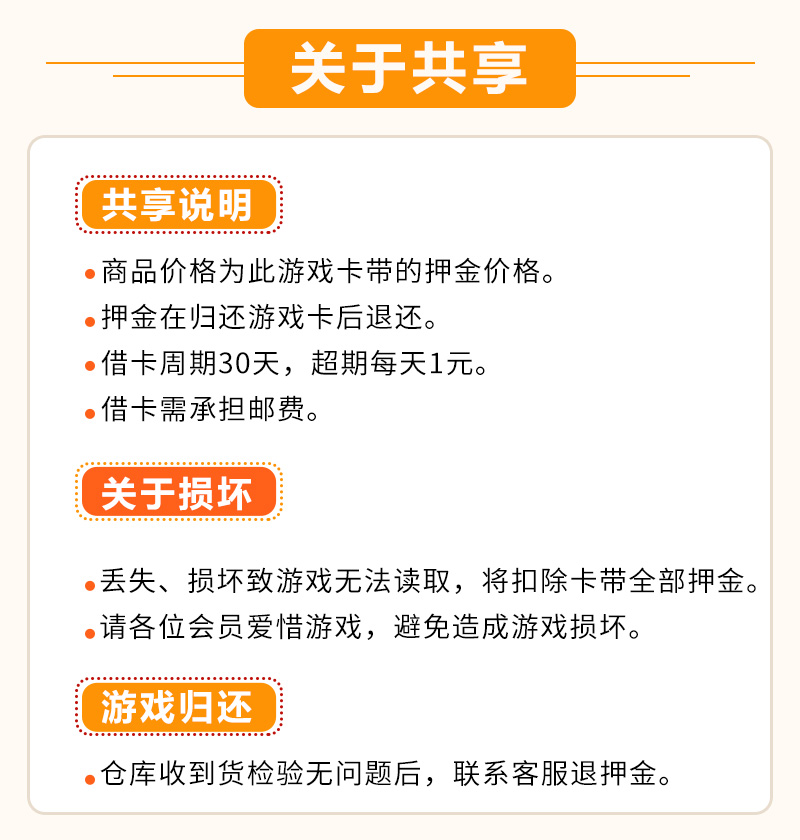 关于共享

共享说明

• 商品价格为此游戏卡带的押金价格。
• 押金在归还游戏卡后退还。
• 借卡周期30天，超期每天1元。
• 借卡需承担邮费。

关于损坏

• 丢失、损坏致游戏无法读取，将扣除卡带全部押金。
• 请各位会员爱惜游戏，避免造成游戏损坏。

游戏归还

• 仓库收到货检验无问题后，联系客服退押金。